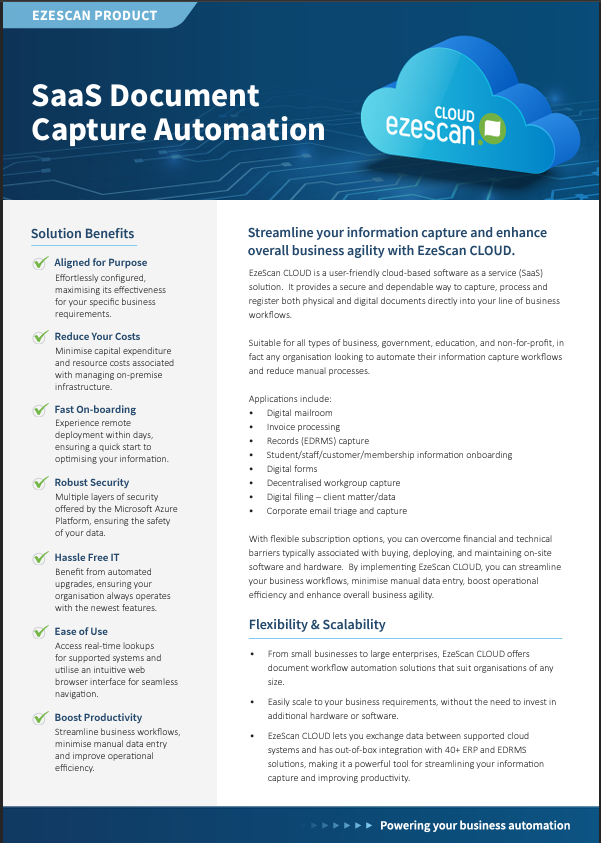 EZESCAN PRODUCT

SaaS Document Capture Automation

CLOUD ezescan

Solution Benefits

Aligned for Purpose
Effortlessly configured, maximising its effectiveness for your specific business requirements.

Reduce Your Costs
Minimise capital expenditure and resource costs associated with managing on-premise infrastructure.

Fast On-boarding
Experience remote deployment within days, ensuring a quick start to optimising your information.

Robust Security
Multiple layers of security offered by the Microsoft Azure Platform, ensuring the safety of your data.

Hassle Free IT
Benefit from automated upgrades, ensuring your organisation always operates with the newest features.

Ease of Use
Access real-time lookups for supported systems and utilise an intuitive web browser interface for seamless navigation.

Boost Productivity
Streamline business workflows, minimise manual data entry and improve operational efficiency.

Streamline your information capture and enhance overall business agility with EzeScan CLOUD.

EzeScan CLOUD is a user-friendly cloud-based software as a service (SaaS) solution. It provides a secure and dependable way to capture, process and register both physical and digital documents directly into your line of business workflows.

Suitable for all types of business, government, education, and non-for-profit, in fact any organisation looking to automate their information capture workflows and reduce manual processes.

Applications include:
• Digital mailroom
• Invoice processing
• Records (EDRMS) capture
• Student/staff/customer/membership information onboarding
• Digital forms
• Decentralised workgroup capture
• Digital filing – client matter/data
• Corporate email triage and capture

With flexible subscription options, you can overcome financial and technical barriers typically associated with buying, deploying, and maintaining on-site software and hardware. By implementing EzeScan CLOUD, you can streamline your business workflows, minimise manual data entry, boost operational efficiency and enhance overall business agility.

Flexibility & Scalability

• From small businesses to large enterprises, EzeScan CLOUD offers document workflow automation solutions that suit organisations of any size.
• Easily scale to your business requirements, without the need to invest in additional hardware or software.
• EzeScan CLOUD lets you exchange data between supported cloud systems and has out-of-box integration with 40+ ERP and EDRMS solutions, making it a powerful tool for streamlining your information capture and improving productivity.

Powering your business automation